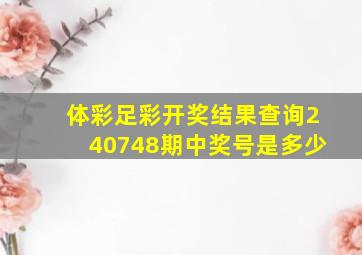 体彩足彩开奖结果查询240748期中奖号是多少